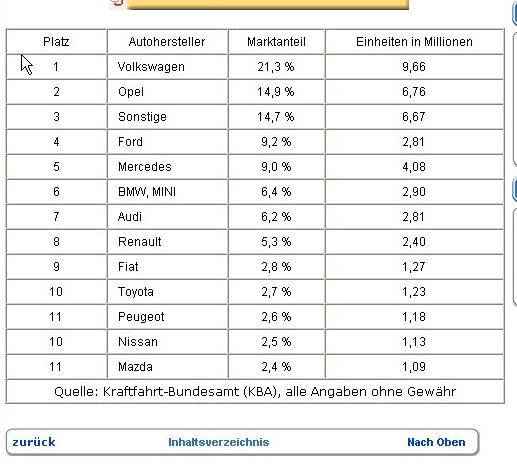 | Platz | Autohersteller | Marktanteil | Einheiten in Millionen |
|---|---|---|---|
| 1 | Volkswagen | 21,3 % | 9,66 |
| 2 | Opel | 14,9 % | 6,76 |
| 3 | Sonstige | 14,7 % | 6,67 |
| 4 | Ford | 9,2 % | 2,81 |
| 5 | Mercedes | 9,0 % | 4,08 |
| 6 | BMW, MINI | 6,4 % | 2,90 |
| 7 | Audi | 6,2 % | 2,81 |
| 8 | Renault | 5,3 % | 2,40 |
| 9 | Fiat | 2,8 % | 1,27 |
| 10 | Toyota | 2,7 % | 1,23 |
| 11 | Peugeot | 2,6 % | 1,18 |
| 10 | Nissan | 2,5 % | 1,13 |
| 11 | Mazda | 2,4 % | 1,09 |
| Quelle: Kraftfahrt-Bundesamt (KBA), alle Angaben ohne Gewähr | | | |

zurück Inhaltsverzeichnis Nach Oben